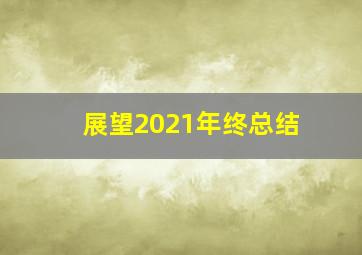 展望2021年终总结